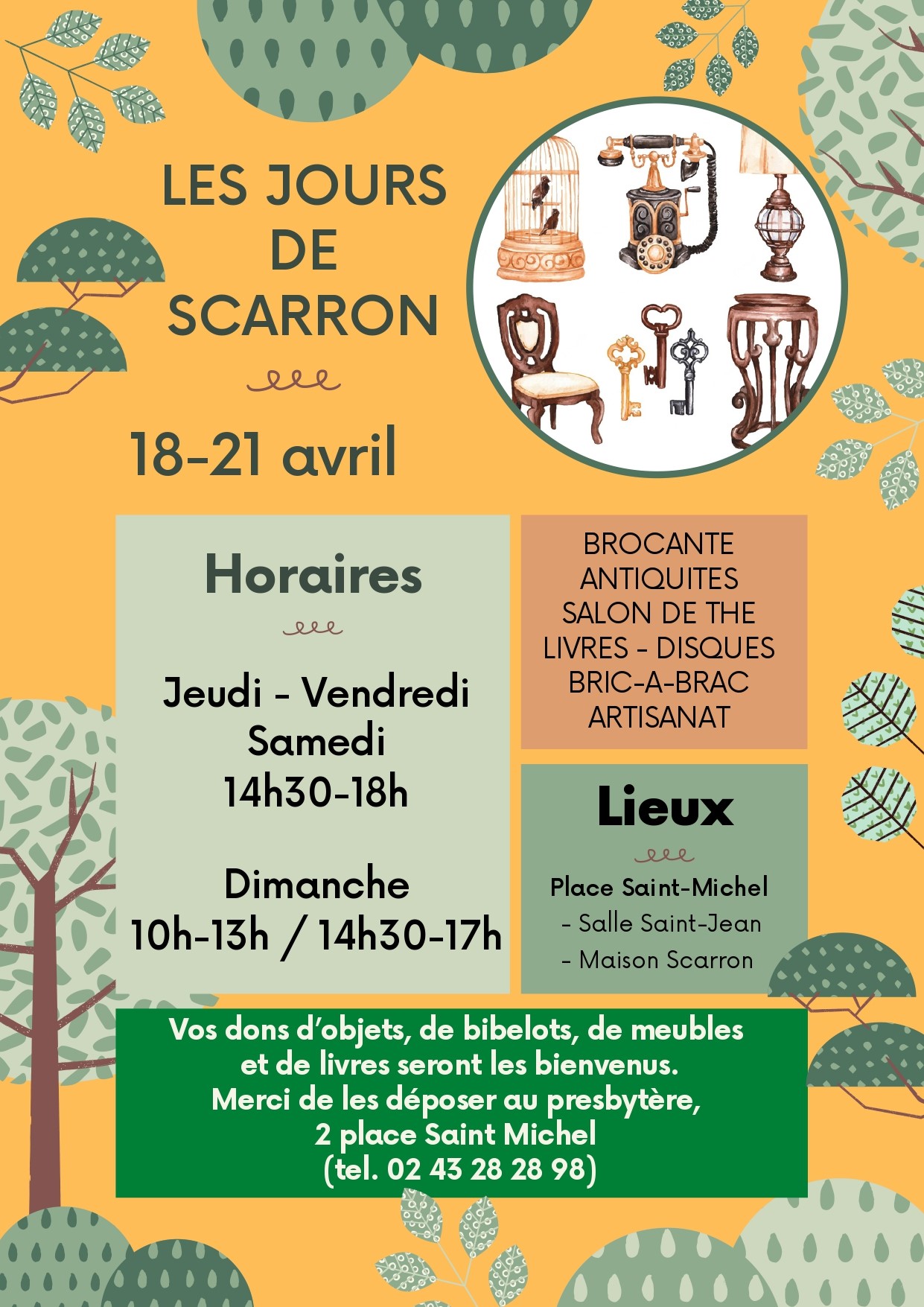 LES JOURS DE SCARRON

18-21 avril

Horaires

Jeudi - Vendredi
Samedi
14h30-18h

Dimanche
10h-13h / 14h30-17h

BROCANTE
ANTIQUITES
SALON DE THE
LIVRES - DISQUES
BRIC-A-BRAC
ARTISANAT

Lieux

Place Saint-Michel
- Salle Saint-Jean
- Maison Scarron

Vos dons d'objets, de bibelots, de meubles et de livres seront les bienvenus.
Merci de les déposer au presbytère,
2 place Saint Michel
(tel. 02 43 28 28 98)